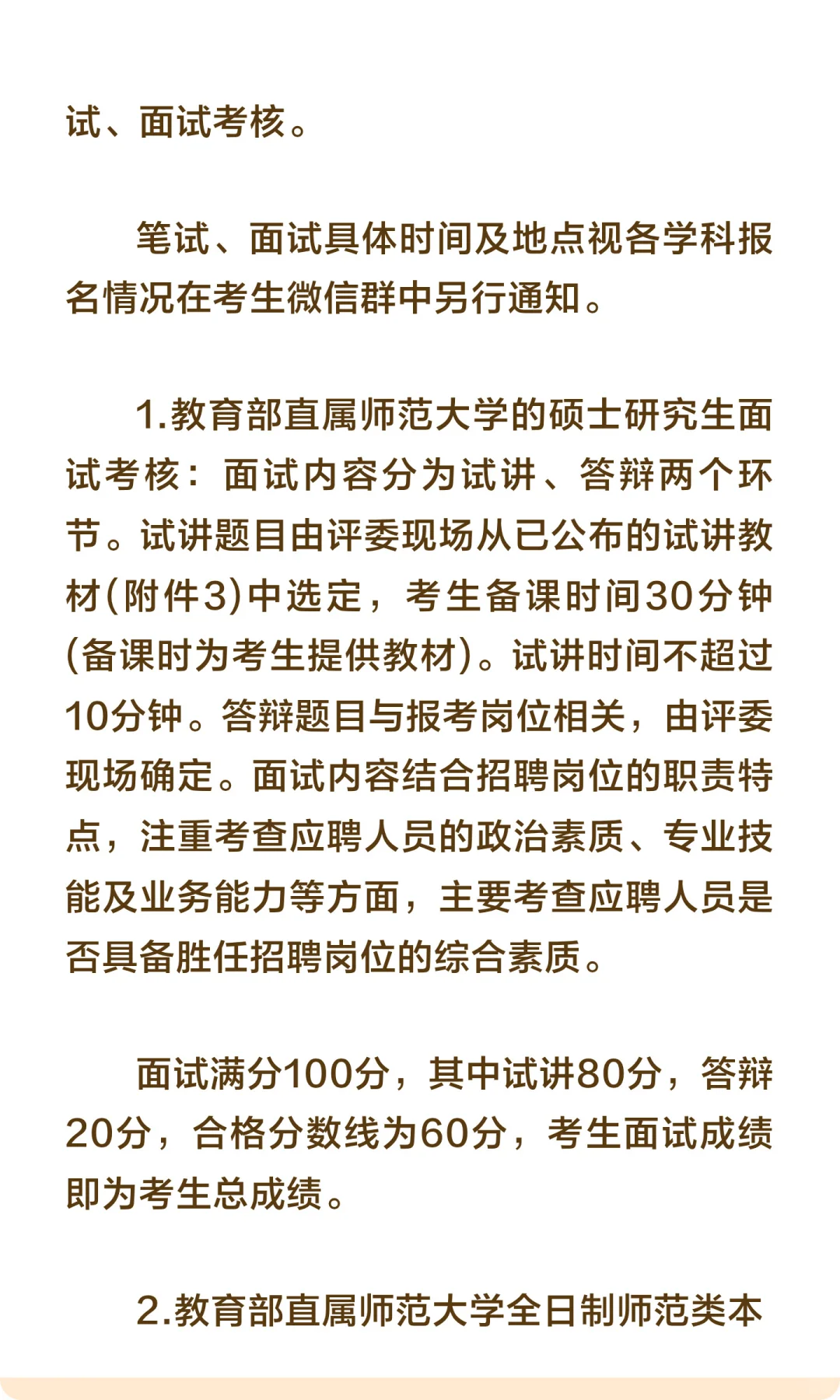 试、面试考核。

笔试、面试具体时间及地点视各学科报名情况在考生微信群中另行通知。

1.教育部直属师范大学的硕士研究生面试考核：面试内容分为试讲、答辩两个环节。试讲题目由评委现场从已公布的试讲教材(附件3)中选定，考生备课时间30分钟(备课时为考生提供教材)。试讲时间不超过10分钟。答辩题目与报考岗位相关，由评委现场确定。面试内容结合招聘岗位的职责特点，注重考查应聘人员的政治素质、专业技能及业务能力等方面，主要考查应聘人员是否具备胜任招聘岗位的综合素质。

面试满分100分，其中试讲80分，答辩20分，合格分数线为60分，考生面试成绩即为考生总成绩。

2.教育部直属师范大学全日制师范类本